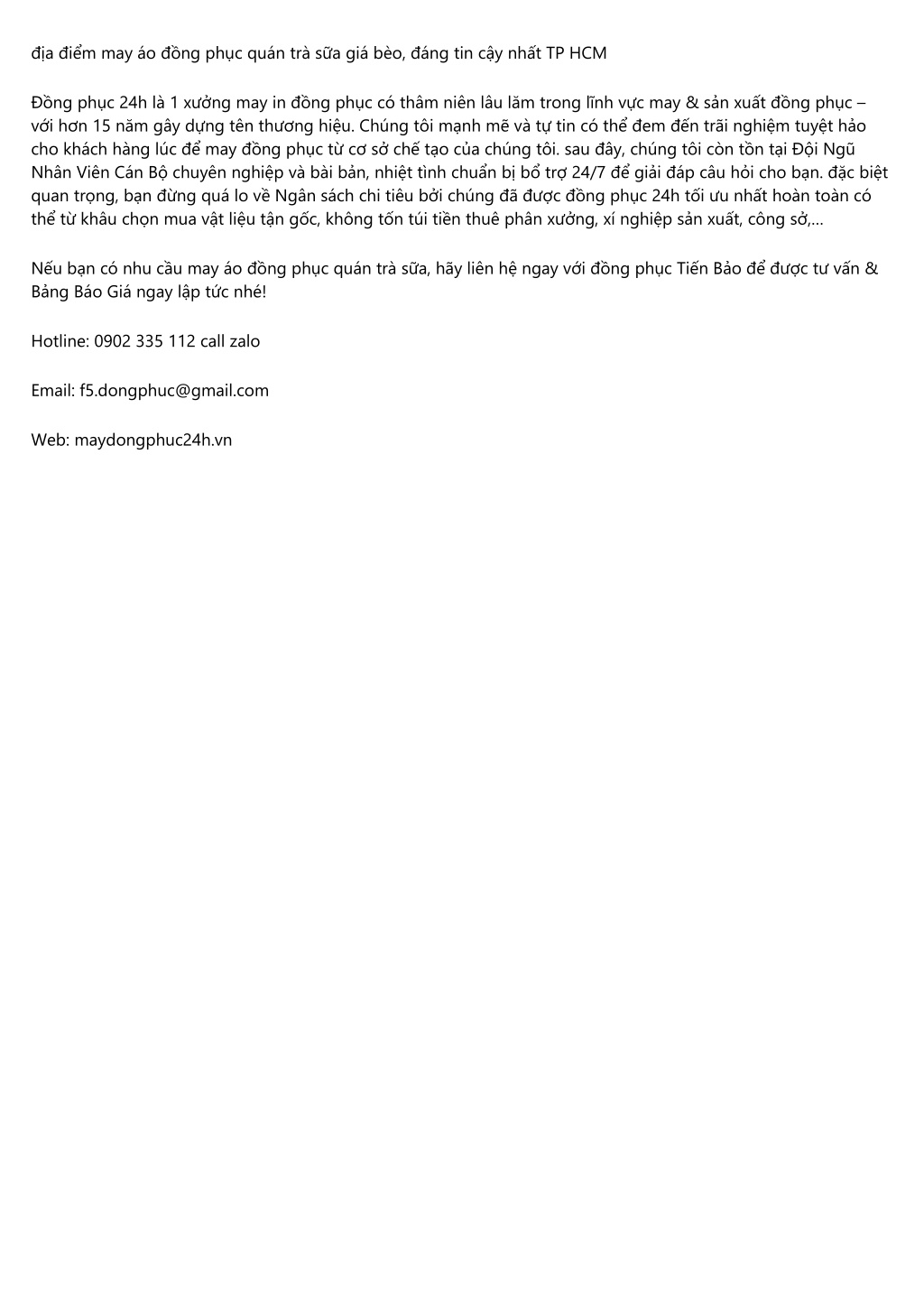 địa điểm may áo đồng phục quán trà sữa giá bèo, đáng tin cậy nhất TP HCM

Đồng phục 24h là 1 xưởng may in đồng phục có thâm niên lâu lăm trong lĩnh vực may & sản xuất đồng phục – với hơn 15 năm gây dựng tên thương hiệu. Chúng tôi mạnh mẽ và tự tin có thể đem đến trãi nghiệm tuyệt hảo cho khách hàng lúc để may đồng phục từ cơ sở chế tạo của chúng tôi. sau đây, chúng tôi còn tồn tại Đội Ngũ Nhân Viên Cán Bộ chuyên nghiệp và bài bản, nhiệt tình chuẩn bị bổ trợ 24/7 để giải đáp câu hỏi cho bạn. đặc biệt quan trọng, bạn đừng quá lo về Ngân sách chi tiêu bởi chúng đã được đồng phục 24h tối ưu nhất hoàn toàn có thể từ khâu chọn mua vật liệu tận gốc, không tốn túi tiền thuê phân xưởng, xí nghiệp sản xuất, công sở,...

Nếu bạn có nhu cầu may áo đồng phục quán trà sữa, hãy liên hệ ngay với đồng phục Tiến Bảo để được tư vấn & Bảng Báo Giá ngay lập tức nhé!

Hotline: 0902 335 112 call zalo

Email: f5.dongphuc@gmail.com

Web: maydongphuc24h.vn